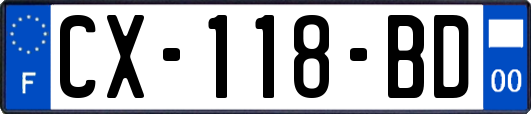 F
CX-118-BD
00